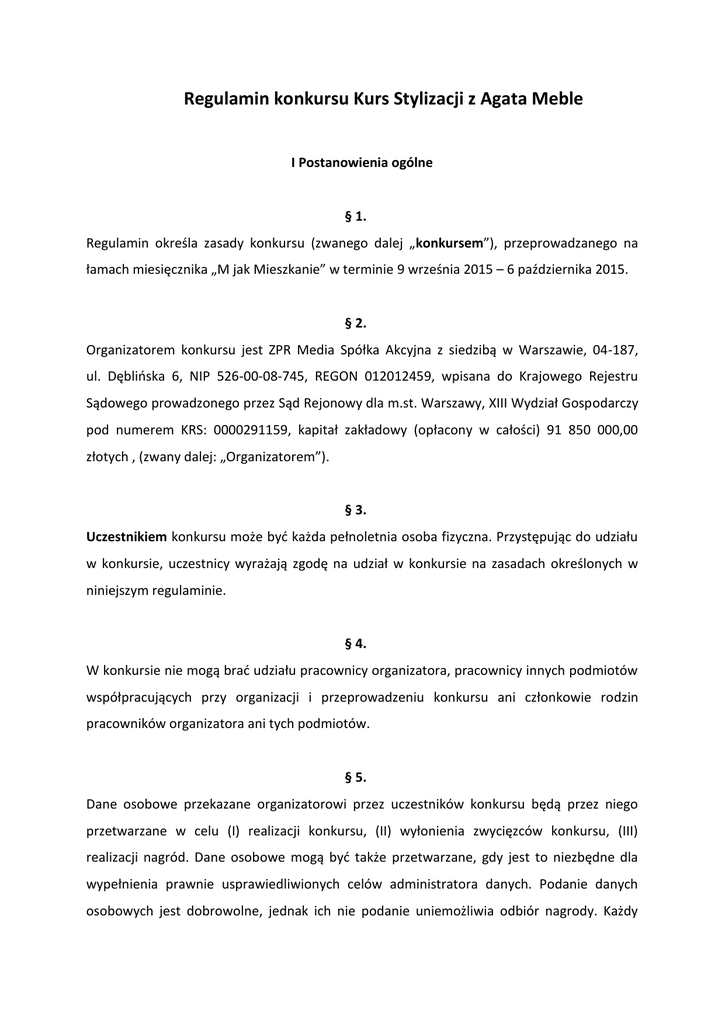 Regulamin konkursu Kurs Stylizacji z Agata Meble

I Postanowienia ogólne

§ 1.

Regulamin określa zasady konkursu (zwanego dalej „konkursem”), przeprowadzanego na łamach miesięcznika „M jak Mieszkanie” w terminie 9 września 2015 – 6 października 2015.

§ 2.

Organizatorem konkursu jest ZPR Media Spółka Akcyjna z siedzibą w Warszawie, 04-187, ul. Dęblińska 6, NIP 526-00-08-745, REGON 012012459, wpisana do Krajowego Rejestru Sądowego prowadzonego przez Sąd Rejonowy dla m.st. Warszawy, XIII Wydział Gospodarczy pod numerem KRS: 0000291159, kapitał zakładowy (opłacony w całości) 91 850 000,00 złotych , (zwany dalej: „Organizatorem”).

§ 3.

Uczestnikiem konkursu może być każda pełnoletnia osoba fizyczna. Przystępując do udziału w konkursie, uczestnicy wyrażają zgodę na udział w konkursie na zasadach określonych w niniejszym regulaminie.

§ 4.

W konkursie nie mogą brać udziału pracownicy organizatora, pracownicy innych podmiotów współpracujących przy organizacji i przeprowadzeniu konkursu ani członkowie rodzin pracowników organizatora ani tych podmiotów.

§ 5.

Dane osobowe przekazane organizatorowi przez uczestników konkursu będą przez niego przetwarzane w celu (I) realizacji konkursu, (II) wyłonienia zwycięzców konkursu, (III) realizacji nagród. Dane osobowe mogą być także przetwarzane, gdy jest to niezbędne dla wypełnienia prawnie usprawiedliwionych celów administratora danych. Podanie danych osobowych jest dobrowolne, jednak ich nie podanie uniemożliwia odbiór nagrody. Każdy